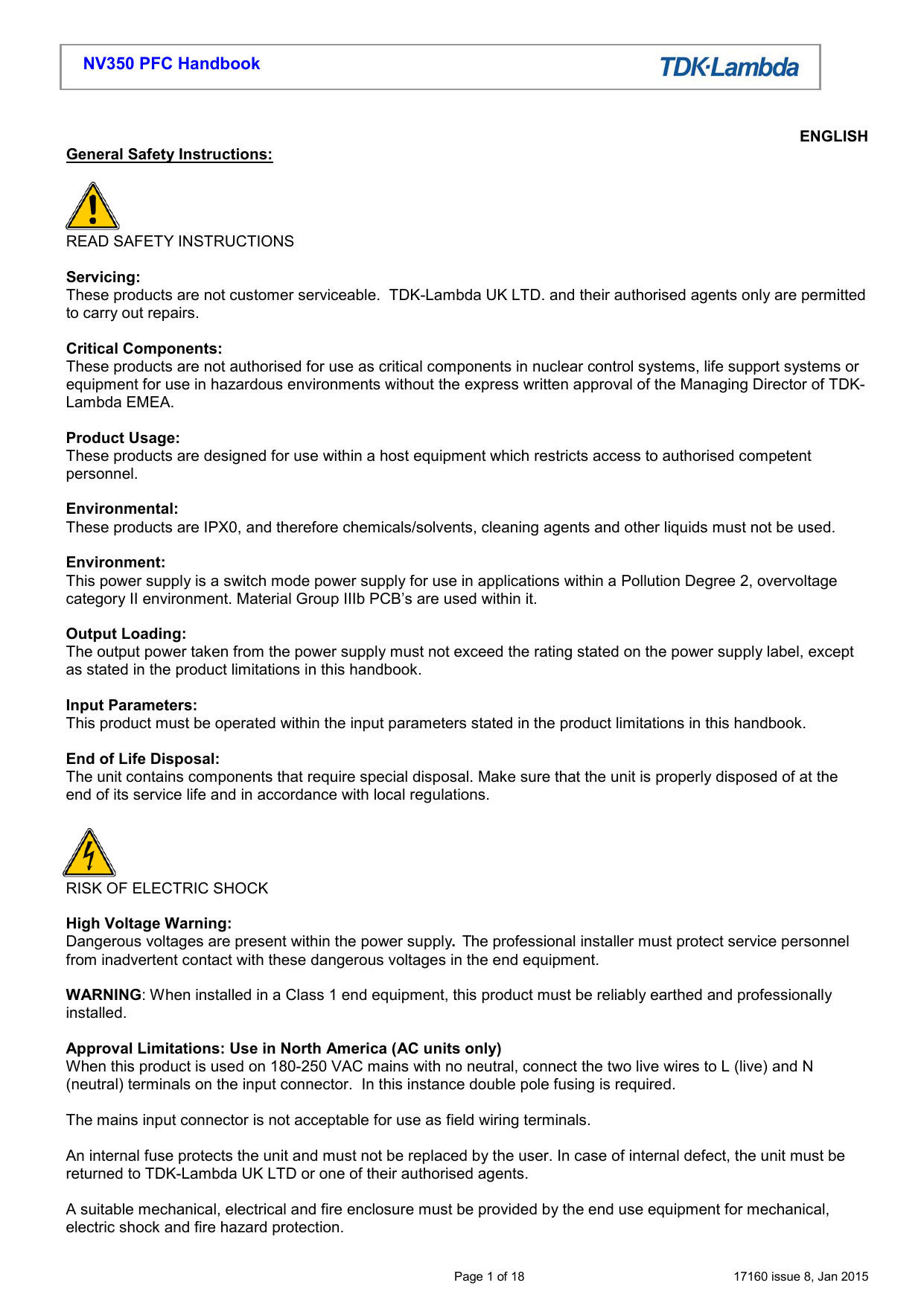 NV350 PFC Handbook

TDK·Lambda

ENGLISH

General Safety Instructions:

READ SAFETY INSTRUCTIONS

Servicing:
These products are not customer serviceable. TDK-Lambda UK LTD. and their authorised agents only are permitted to carry out repairs.

Critical Components:
These products are not authorised for use as critical components in nuclear control systems, life support systems or equipment for use in hazardous environments without the express written approval of the Managing Director of TDK-Lambda EMEA.

Product Usage:
These products are designed for use within a host equipment which restricts access to authorised competent personnel.

Environmental:
These products are IPX0, and therefore chemicals/solvents, cleaning agents and other liquids must not be used.

Environment:
This power supply is a switch mode power supply for use in applications within a Pollution Degree 2, overvoltage category II environment. Material Group IIIb PCB's are used within it.

Output Loading:
The output power taken from the power supply must not exceed the rating stated on the power supply label, except as stated in the product limitations in this handbook.

Input Parameters:
This product must be operated within the input parameters stated in the product limitations in this handbook.

End of Life Disposal:
The unit contains components that require special disposal. Make sure that the unit is properly disposed of at the end of its service life and in accordance with local regulations.

RISK OF ELECTRIC SHOCK

High Voltage Warning:
Dangerous voltages are present within the power supply. The professional installer must protect service personnel from inadvertent contact with these dangerous voltages in the end equipment.

WARNING: When installed in a Class 1 end equipment, this product must be reliably earthed and professionally installed.

Approval Limitations: Use in North America (AC units only)
When this product is used on 180-250 VAC mains with no neutral, connect the two live wires to L (live) and N (neutral) terminals on the input connector. In this instance double pole fusing is required.

The mains input connector is not acceptable for use as field wiring terminals.

An internal fuse protects the unit and must not be replaced by the user. In case of internal defect, the unit must be returned to TDK-Lambda UK LTD or one of their authorised agents.

A suitable mechanical, electrical and fire enclosure must be provided by the end use equipment for mechanical, electric shock and fire hazard protection.

Page 1 of 18

17160 issue 8, Jan 2015